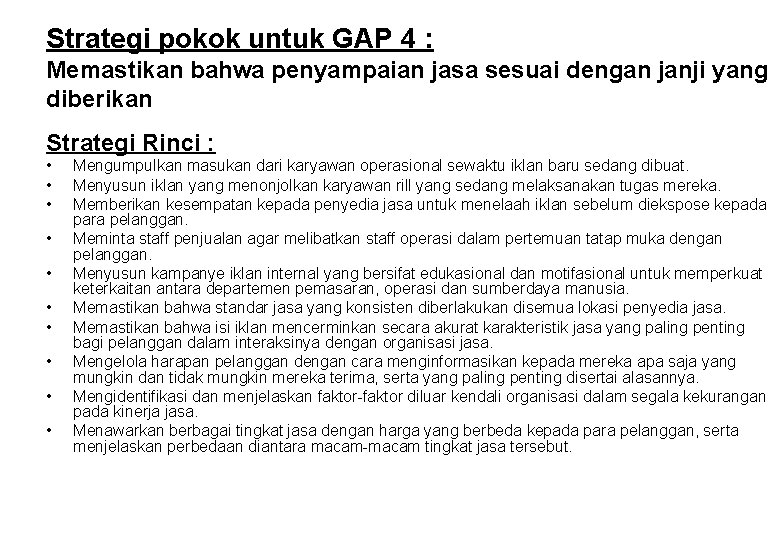 Strategi pokok untuk GAP 4 :

Memastikan bahwa penyampaian jasa sesuai dengan janji yang diberikan

Strategi Rinci :

• Mengumpulkan masukan dari karyawan operasional sewaktu iklan baru sedang dibuat.
• Menyusun iklan yang menonjolkan karyawan rill yang sedang melaksanakan tugas mereka.
• Memberikan kesempatan kepada penyedia jasa untuk menelaah iklan sebelum diekspose kepada para pelanggan.
• Meminta staff penjualan agar melibatkan staff operasi dalam pertemuan tatap muka dengan pelanggan.
• Menyusun kampanye iklan internal yang bersifat edukasional dan motifasional untuk memperkuat keterkaitan antara departemen pemasaran, operasi dan sumberdaya manusia.
• Memastikan bahwa standar jasa yang konsisten diberlakukan disemua lokasi penyedia jasa.
• Memastikan bahwa isi iklan mencerminkan secara akurat karakteristik jasa yang paling penting bagi pelanggan dalam interaksinya dengan organisasi jasa.
• Mengelola harapan pelanggan dengan cara menginformasikan kepada mereka apa saja yang mungkin dan tidak mungkin mereka terima, serta yang paling penting disertai alasannya.
• Mengidentifikasi dan menjelaskan faktor-faktor diluar kendali organisasi dalam segala kekurangan pada kinerja jasa.
• Menawarkan berbagai tingkat jasa dengan harga yang berbeda kepada para pelanggan, serta menjelaskan perbedaan diantara macam-macam tingkat jasa tersebut.